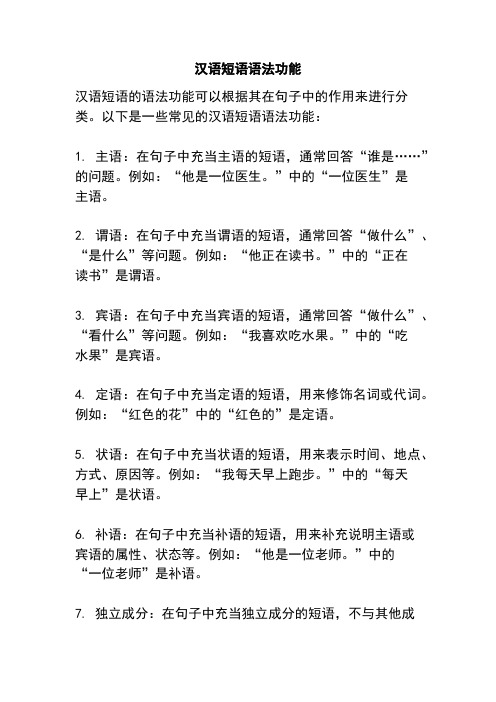 汉语短语语法功能

汉语短语的语法功能可以根据其在句子中的作用来进行分类。以下是一些常见的汉语短语语法功能：

1. 主语：在句子中充当主语的短语，通常回答“谁是……”的问题。例如：“他是一位医生。”中的“一位医生”是主语。

2. 谓语：在句子中充当谓语的短语，通常回答“做什么”、“是什么”等问题。例如：“他正在读书。”中的“正在读书”是谓语。

3. 宾语：在句子中充当宾语的短语，通常回答“做什么”、“看什么”等问题。例如：“我喜欢吃水果。”中的“吃水果”是宾语。

4. 定语：在句子中充当定语的短语，用来修饰名词或代词。例如：“红色的花”中的“红色的”是定语。

5. 状语：在句子中充当状语的短语，用来表示时间、地点、方式、原因等。例如：“我每天早上跑步。”中的“每天早上”是状语。

6. 补语：在句子中充当补语的短语，用来补充说明主语或宾语的属性、状态等。例如：“他是一位老师。”中的“一位老师”是补语。

7. 独立成分：在句子中充当独立成分的短语，不与其他成